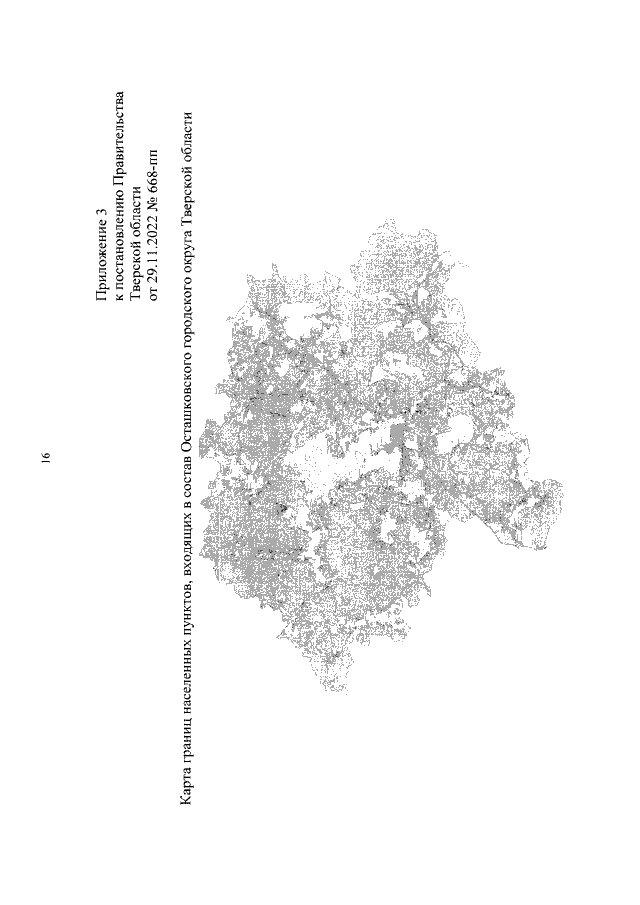 16

Приложение 3
к постановлению Правительства
Тверской области
от 29.11.2022 № 668-пп

Карта границ населенных пунктов, входящих в состав Осташковского городского округа Тверской области